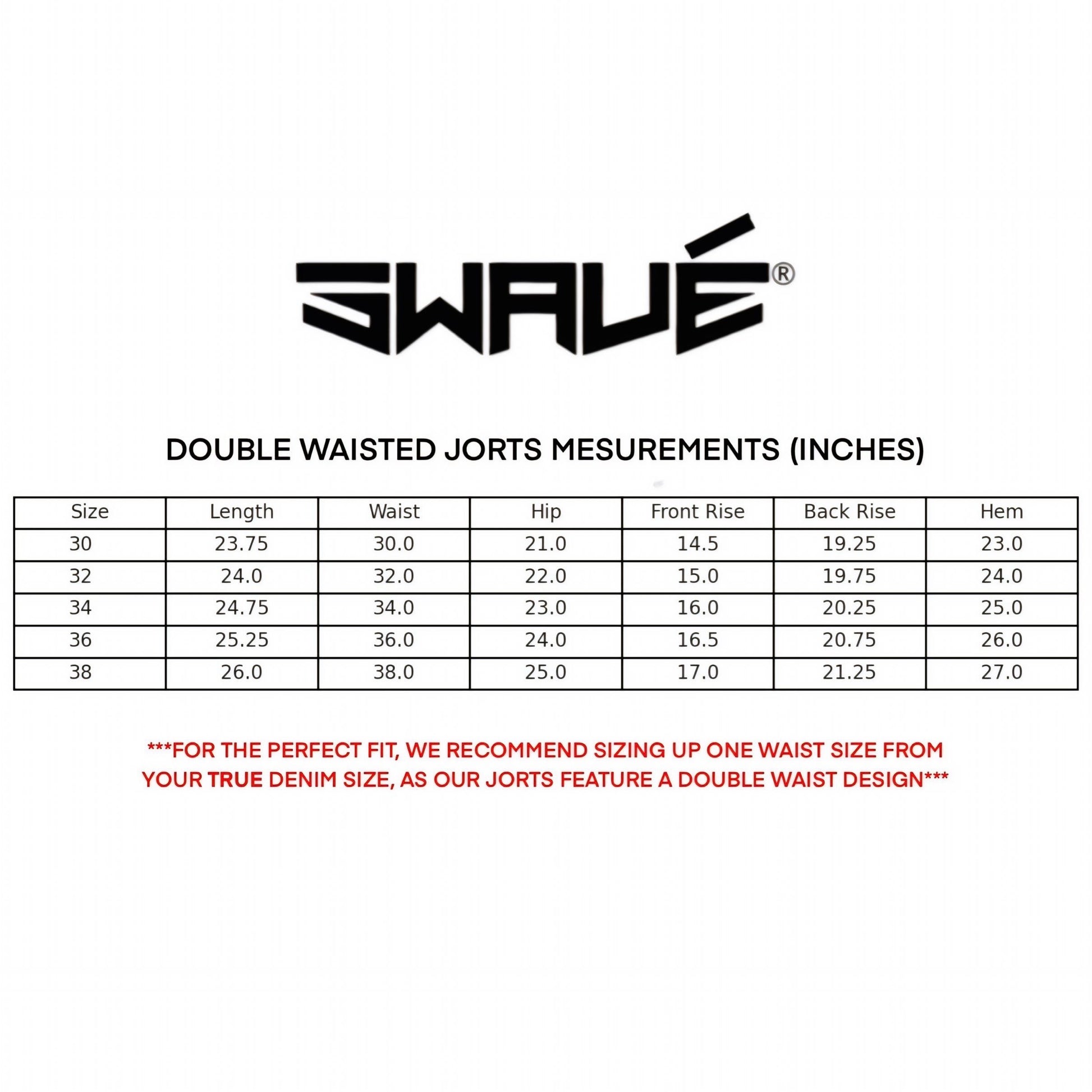 SWAVÉ®

DOUBLE WAISTED JORTS MESUREMENTS (INCHES)

| Size | Length | Waist | Hip | Front Rise | Back Rise | Hem |
|---|---|---|---|---|---|---|
| 30 | 23.75 | 30.0 | 21.0 | 14.5 | 19.25 | 23.0 |
| 32 | 24.0 | 32.0 | 22.0 | 15.0 | 19.75 | 24.0 |
| 34 | 24.75 | 34.0 | 23.0 | 16.0 | 20.25 | 25.0 |
| 36 | 25.25 | 36.0 | 24.0 | 16.5 | 20.75 | 26.0 |
| 38 | 26.0 | 38.0 | 25.0 | 17.0 | 21.25 | 27.0 |

***FOR THE PERFECT FIT, WE RECOMMEND SIZING UP ONE WAIST SIZE FROM YOUR TRUE DENIM SIZE, AS OUR JORTS FEATURE A DOUBLE WAIST DESIGN***